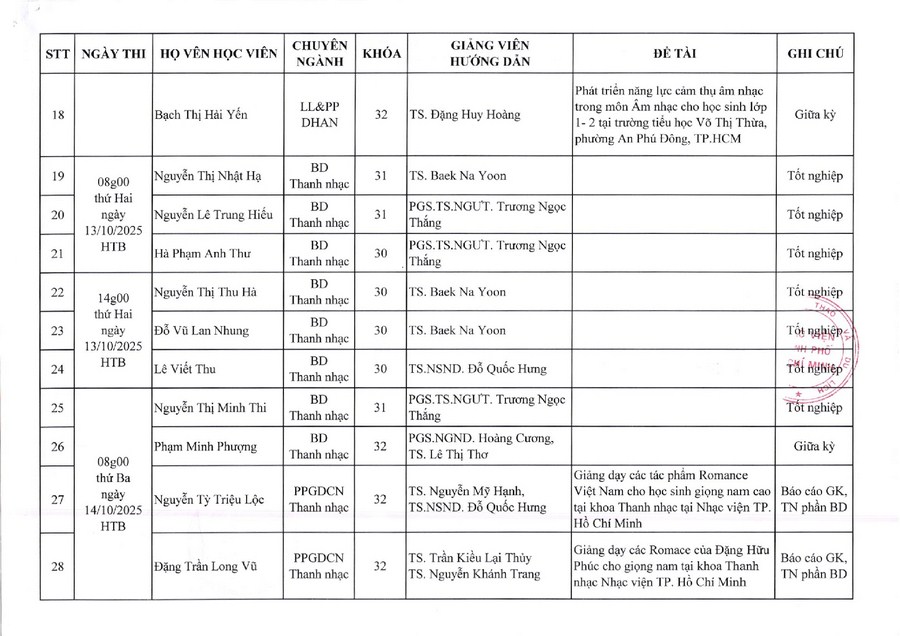 | STT | NGÀY THI | HỌ VÊN HỌC VIÊN | CHUYÊN NGÀNH | KHÓA | GIẢNG VIÊN HƯỚNG DẪN | ĐỀ TÀI | GHI CHÚ |
|---|---|---|---|---|---|---|---|
| 18 | | Bạch Thị Hải Yến | LL&PP DHAN | 32 | TS. Đặng Huy Hoàng | Phát triển năng lực cảm thụ âm nhạc trong môn Âm nhạc cho học sinh lớp 1- 2 tại trường tiểu học Võ Thị Thừa, phường An Phú Đông, TP.HCM | Giữa kỳ |
| 19 | 08g00 thứ Hai ngày 13/10/2025 HTB | Nguyễn Thị Nhật Hạ | BD Thanh nhạc | 31 | TS. Baek Na Yoon | | Tốt nghiệp |
| 20 | | Nguyễn Lê Trung Hiếu | BD Thanh nhạc | 31 | PGS.TS.NGƯT. Trương Ngọc Thắng | | Tốt nghiệp |
| 21 | | Hà Phạm Anh Thư | BD Thanh nhạc | 30 | PGS.TS.NGƯT. Trương Ngọc Thắng | | Tốt nghiệp |
| 22 | 14g00 thứ Hai ngày 13/10/2025 HTB | Nguyễn Thị Thu Hà | BD Thanh nhạc | 30 | TS. Baek Na Yoon | | Tốt nghiệp |
| 23 | | Đỗ Vũ Lan Nhung | BD Thanh nhạc | 30 | TS. Baek Na Yoon | | Tốt nghiệp |
| 24 | | Lê Viết Thu | BD Thanh nhạc | 30 | TS.NSND. Đỗ Quốc Hưng | | Tốt nghiệp |
| 25 | 08g00 thứ Ba ngày 14/10/2025 HTB | Nguyễn Thị Minh Thi | BD Thanh nhạc | 31 | PGS.TS.NGƯT. Trương Ngọc Thắng | | Tốt nghiệp |
| 26 | | Phạm Minh Phượng | BD Thanh nhạc | 32 | PGS.NGND. Hoàng Cương, TS. Lê Thị Thơ | | Giữa kỳ |
| 27 | | Nguyễn Tỷ Triệu Lộc | PPGDCN Thanh nhạc | 32 | TS. Nguyễn Mỹ Hạnh, TS.NSND. Đỗ Quốc Hưng | Giảng dạy các tác phẩm Romance Việt Nam cho học sinh giọng nam cao tại khoa Thanh nhạc tại Nhạc viện TP. Hồ Chí Minh | Báo cáo GK, TN phần BD |
| 28 | | Đặng Trần Long Vũ | PPGDCN Thanh nhạc | 32 | TS. Trần Kiều Lại Thủy TS. Nguyễn Khánh Trang | Giảng dạy các Romace của Đặng Hữu Phúc cho giọng nam tại khoa Thanh nhạc Nhạc viện TP. Hồ Chí Minh | Báo cáo GK, TN phần BD |